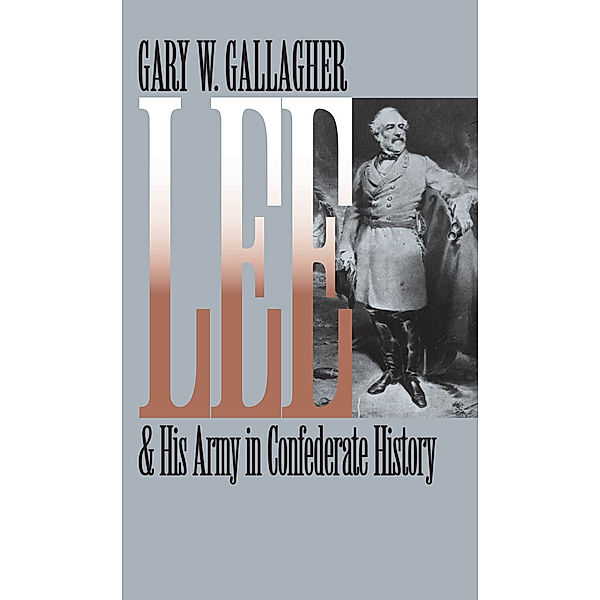 GARY W. GALLAGHER

LEE

& His Army in Confederate History